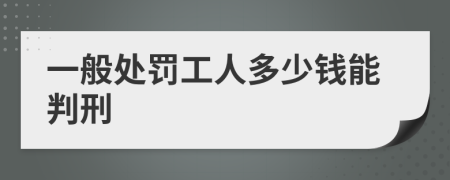 一般处罚工人多少钱能判刑